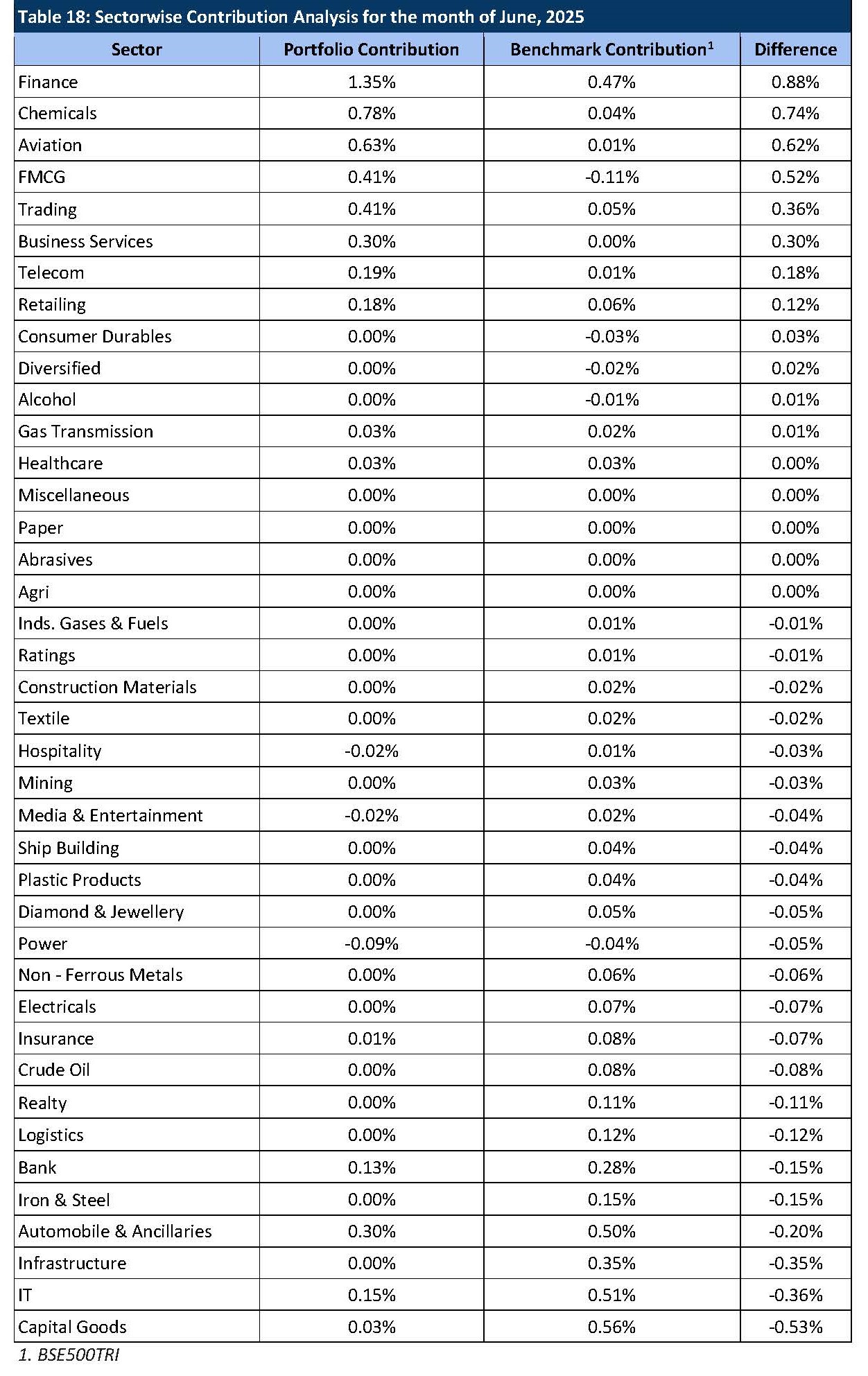 Table 18: Sectorwise Contribution Analysis for the month of June, 2025

| Sector | Portfolio Contribution | Benchmark Contribution$^1$ | Difference |
|---|---|---|---|
| Finance | 1.35% | 0.47% | 0.88% |
| Chemicals | 0.78% | 0.04% | 0.74% |
| Aviation | 0.63% | 0.01% | 0.62% |
| FMCG | 0.41% | -0.11% | 0.52% |
| Trading | 0.41% | 0.05% | 0.36% |
| Business Services | 0.30% | 0.00% | 0.30% |
| Telecom | 0.19% | 0.01% | 0.18% |
| Retailing | 0.18% | 0.06% | 0.12% |
| Consumer Durables | 0.00% | -0.03% | 0.03% |
| Diversified | 0.00% | -0.02% | 0.02% |
| Alcohol | 0.00% | -0.01% | 0.01% |
| Gas Transmission | 0.03% | 0.02% | 0.01% |
| Healthcare | 0.03% | 0.03% | 0.00% |
| Miscellaneous | 0.00% | 0.00% | 0.00% |
| Paper | 0.00% | 0.00% | 0.00% |
| Abrasives | 0.00% | 0.00% | 0.00% |
| Agri | 0.00% | 0.00% | 0.00% |
| Inds. Gases & Fuels | 0.00% | 0.01% | -0.01% |
| Ratings | 0.00% | 0.01% | -0.01% |
| Construction Materials | 0.00% | 0.02% | -0.02% |
| Textile | 0.00% | 0.02% | -0.02% |
| Hospitality | -0.02% | 0.01% | -0.03% |
| Mining | 0.00% | 0.03% | -0.03% |
| Media & Entertainment | -0.02% | 0.02% | -0.04% |
| Ship Building | 0.00% | 0.04% | -0.04% |
| Plastic Products | 0.00% | 0.04% | -0.04% |
| Diamond & Jewellery | 0.00% | 0.05% | -0.05% |
| Power | -0.09% | -0.04% | -0.05% |
| Non - Ferrous Metals | 0.00% | 0.06% | -0.06% |
| Electricals | 0.00% | 0.07% | -0.07% |
| Insurance | 0.01% | 0.08% | -0.07% |
| Crude Oil | 0.00% | 0.08% | -0.08% |
| Realty | 0.00% | 0.11% | -0.11% |
| Logistics | 0.00% | 0.12% | -0.12% |
| Bank | 0.13% | 0.28% | -0.15% |
| Iron & Steel | 0.00% | 0.15% | -0.15% |
| Automobile & Ancillaries | 0.30% | 0.50% | -0.20% |
| Infrastructure | 0.00% | 0.35% | -0.35% |
| IT | 0.15% | 0.51% | -0.36% |
| Capital Goods | 0.03% | 0.56% | -0.53% |

1. BSE500TRI